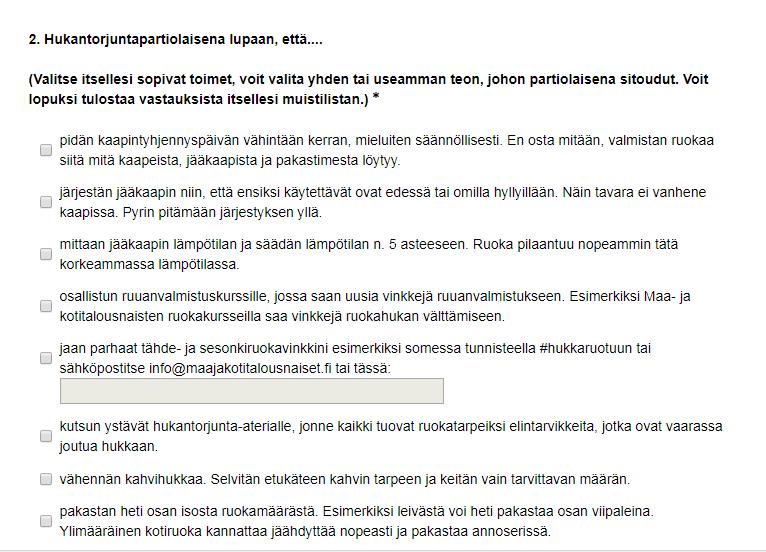 2. Hukantorjuntapartiolaisena lupaan, että....

(Valitse itsellesi sopivat toimet, voit valita yhden tai useamman teon, johon partiolaisena sitoudut. Voit lopuksi tulostaa vastauksista itsellesi muistilistan.) *

pidän kaapintyhjennyspäivän vähintään kerran, mieluiten säännöllisesti. En osta mitään, valmistan ruokaa siitä mitä kaapeista, jääkaapista ja pakastimesta löytyy.

järjestän jääkaapin niin, että ensiksi käytettävät ovat edessä tai omilla hyllyillään. Näin tavara ei vanhene kaapissa. Pyrin pitämään järjestyksen yllä.

mittaan jääkaapin lämpötilan ja säädän lämpötilan n. 5 asteeseen. Ruoka pilaantuu nopeammin tätä korkeammassa lämpötilassa.

osallistun ruuanvalmistuskurssille, jossa saan uusia vinkkejä ruuanvalmistukseen. Esimerkiksi Maa- ja kotitalousnaisten ruokakursseilla saa vinkkejä ruokahukan välttämiseen.

jaan parhaat tähde- ja sesonkiruokavinkkini esimerkiksi somessa tunnisteella #hukkaruotuun tai sähköpostitse info@maajakotitalousnaiset.fi tai tässä:

kutsun ystävät hukantorjunta-aterialle, jonne kaikki tuovat ruokatarpeiksi elintarvikkeita, jotka ovat vaarassa joutua hukkaan.

vähennän kahvihukkaa. Selvitän etukäteen kahvin tarpeen ja keitän vain tarvittavan määrän.

pakastan heti osan isosta ruokamäärästä. Esimerkiksi leivästä voi heti pakastaa osan viipaleina. Ylimääräinen kotiruoka kannattaa jäähdyttää nopeasti ja pakastaa annoserissä.